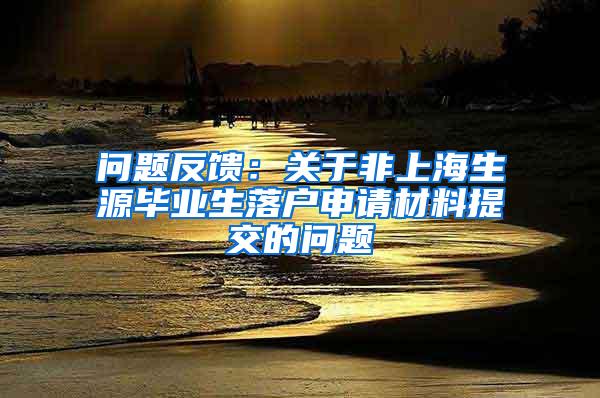 问题反馈：关于非上海生源毕业生落户申请材料提交的问题